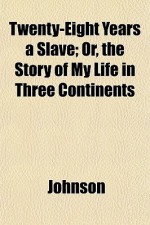 Twenty-Eight Years a Slave; Or, the Story of My Life in Three Continents

Johnson